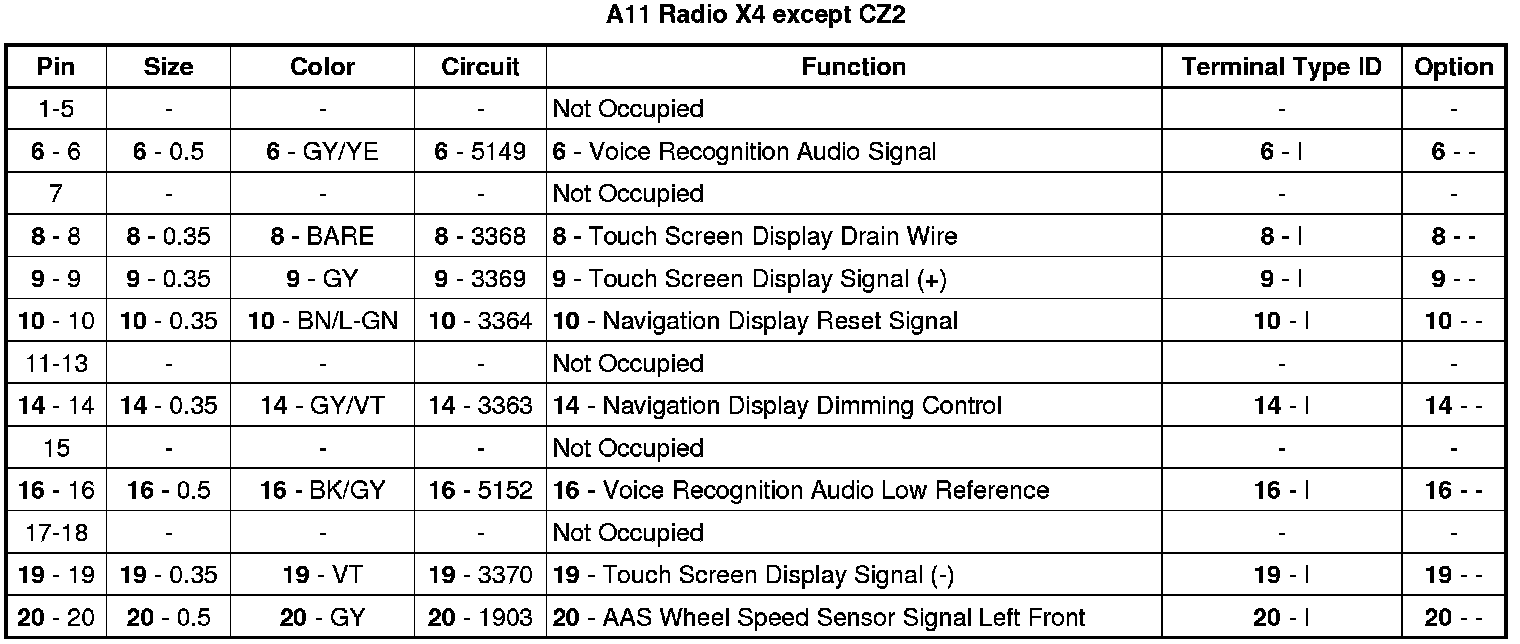 A11 Radio X4 except CZ2

| Pin | Size | Color | Circuit | Function | Terminal Type ID | Option |
|---|---|---|---|---|---|---|
| 1-5 | - | - | - | Not Occupied | - | - |
| 6 - 6 | 6 - 0.5 | 6 - GY/YE | 6 - 5149 | 6 - Voice Recognition Audio Signal | 6 - I | 6 - - |
| 7 | - | - | - | Not Occupied | - | - |
| 8 - 8 | 8 - 0.35 | 8 - BARE | 8 - 3368 | 8 - Touch Screen Display Drain Wire | 8 - I | 8 - - |
| 9 - 9 | 9 - 0.35 | 9 - GY | 9 - 3369 | 9 - Touch Screen Display Signal (+) | 9 - I | 9 - - |
| 10 - 10 | 10 - 0.35 | 10 - BN/L-GN | 10 - 3364 | 10 - Navigation Display Reset Signal | 10 - I | 10 - - |
| 11-13 | - | - | - | Not Occupied | - | - |
| 14 - 14 | 14 - 0.35 | 14 - GY/VT | 14 - 3363 | 14 - Navigation Display Dimming Control | 14 - I | 14 - - |
| 15 | - | - | - | Not Occupied | - | - |
| 16 - 16 | 16 - 0.5 | 16 - BK/GY | 16 - 5152 | 16 - Voice Recognition Audio Low Reference | 16 - I | 16 - - |
| 17-18 | - | - | - | Not Occupied | - | - |
| 19 - 19 | 19 - 0.35 | 19 - VT | 19 - 3370 | 19 - Touch Screen Display Signal (-) | 19 - I | 19 - - |
| 20 - 20 | 20 - 0.5 | 20 - GY | 20 - 1903 | 20 - AAS Wheel Speed Sensor Signal Left Front | 20 - I | 20 - - |